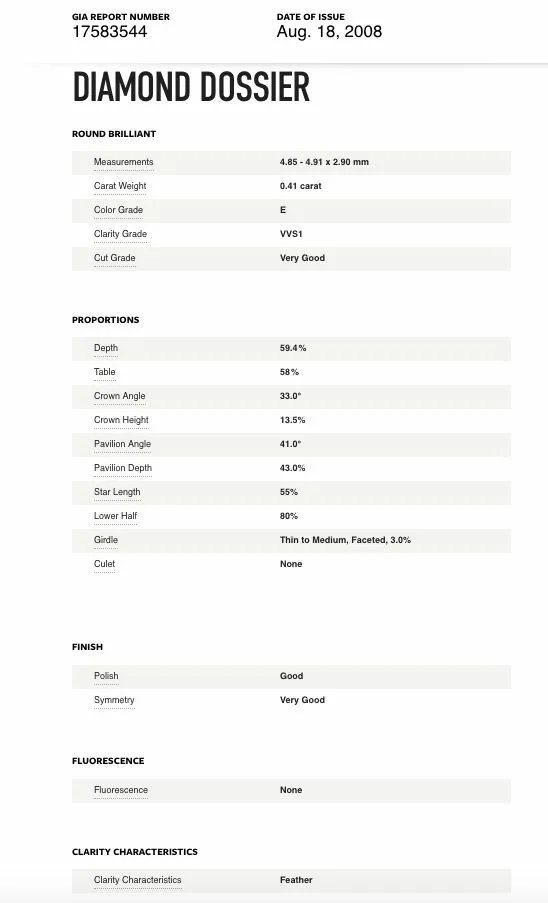 GIA REPORT NUMBER
17583544

DATE OF ISSUE
Aug. 18, 2008

DIAMOND DOSSIER

ROUND BRILLIANT

| | |
|---|---|
| Measurements | 4.85 - 4.91 x 2.90 mm |
| Carat Weight | 0.41 carat |
| Color Grade | E |
| Clarity Grade | VVS1 |
| Cut Grade | Very Good |

PROPORTIONS

| | |
|---|---|
| Depth | 59.4% |
| Table | 58% |
| Crown Angle | 33.0° |
| Crown Height | 13.5% |
| Pavilion Angle | 41.0° |
| Pavilion Depth | 43.0% |
| Star Length | 55% |
| Lower Half | 80% |
| Girdle | Thin to Medium, Faceted, 3.0% |
| Culet | None |

FINISH

| | |
|---|---|
| Polish | Good |
| Symmetry | Very Good |

FLUORESCENCE

| | |
|---|---|
| Fluorescence | None |

CLARITY CHARACTERISTICS

| | |
|---|---|
| Clarity Characteristics | Feather |